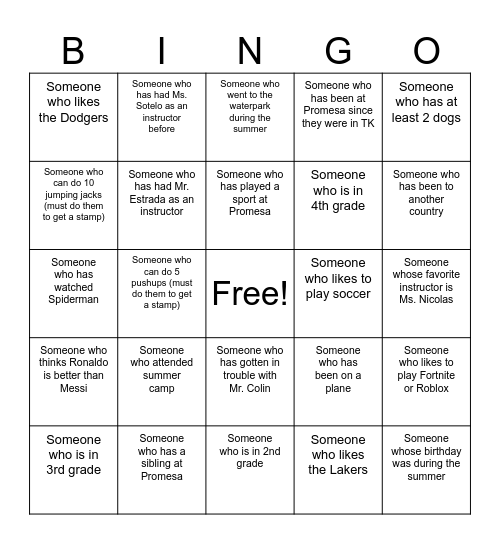 | B | I | N | G | O |
|---|---|---|---|---|
| Someone who likes the Dodgers | Someone who has had Ms. Sotelo as an instructor before | Someone who went to the waterpark during the summer | Someone who has been at Promesa since they were in TK | Someone who has at least 2 dogs |
| Someone who can do 10 jumping jacks (must do them to get a stamp) | Someone who has had Mr. Estrada as an instructor | Someone who has played a sport at Promesa | Someone who is in 4th grade | Someone who has been to another country |
| Someone who has watched Spiderman | Someone who can do 5 pushups (must do them to get a stamp) | Free! | Someone who likes to play soccer | Someone whose favorite instructor is Ms. Nicolas |
| Someone who thinks Ronaldo is better than Messi | Someone who attended summer camp | Someone who has gotten in trouble with Mr. Colin | Someone who has been on a plane | Someone who likes to play Fortnite or Roblox |
| Someone who is in 3rd grade | Someone who has a sibling at Promesa | Someone who is in 2nd grade | Someone who likes the Lakers | Someone whose birthday was during the summer |